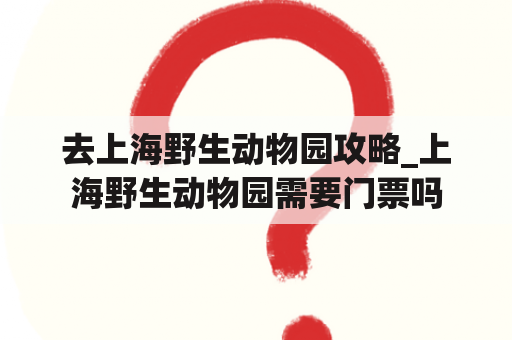 去上海野生动物园攻略_上海野生动物园需要门票吗